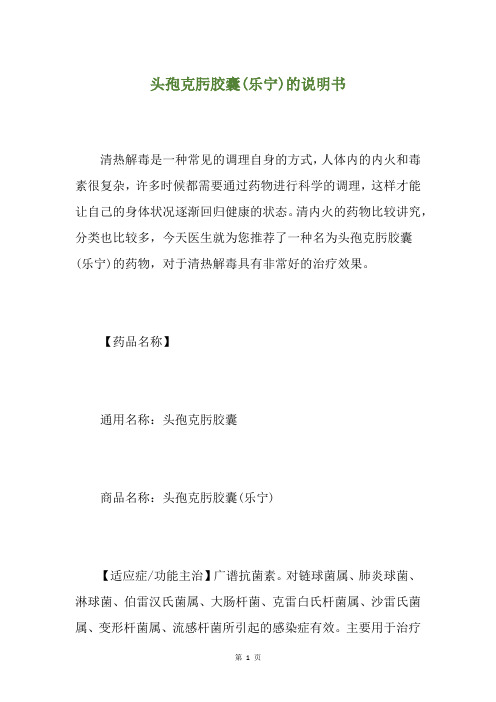 头孢克肟胶囊(乐宁)的说明书

清热解毒是一种常见的调理自身的方式，人体内的内火和毒素很复杂，许多时候都需要通过药物进行科学的调理，这样才能让自己的身体状况逐渐回归健康的状态。清内火的药物比较讲究，分类也比较多，今天医生就为您推荐了一种名为头孢克肟胶囊(乐宁)的药物，对于清热解毒具有非常好的治疗效果。

【药品名称】

通用名称：头孢克肟胶囊

商品名称：头孢克肟胶囊(乐宁)

【适应症/功能主治】广谱抗菌素。对链球菌属、肺炎球菌、淋球菌、伯雷汉氏菌属、大肠杆菌、克雷白氏杆菌属、沙雷氏菌属、变形杆菌属、流感杆菌所引起的感染症有效。主要用于治疗

第 1 页